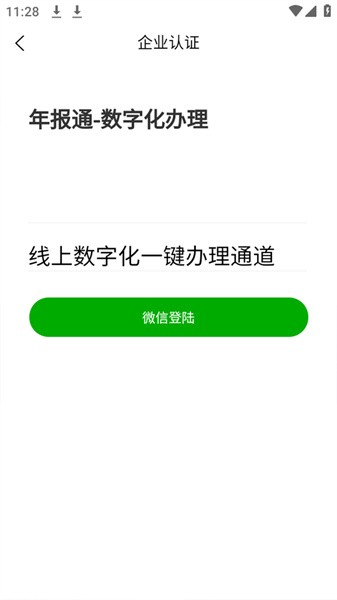 11:28

企业认证

年报通-数字化办理

线上数字化一键办理通道

微信登陆